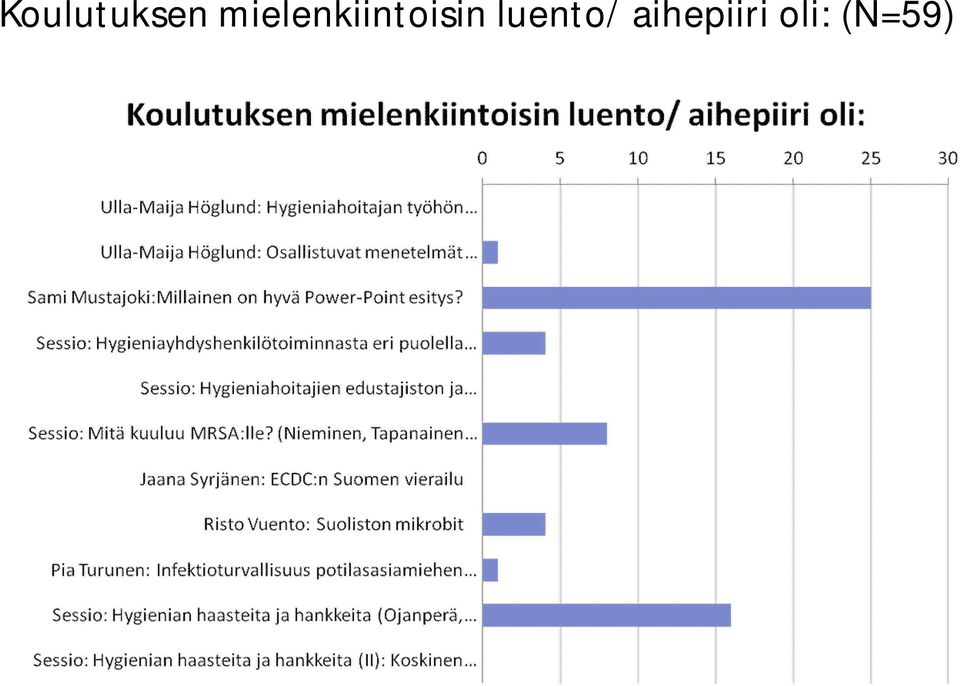 Koulutuksen mielenkiintoisin luento/ aihepiiri oli: (N=59)

Koulutuksen mielenkiintoisin luento/ aihepiiri oli:

0 5 10 15 20 25 30

Ulla-Maija Höglund: Hygieniahoitajan työhön…
Ulla-Maija Höglund: Osallistuvat menetelmät…
Sami Mustajoki:Millainen on hyvä Power-Point esitys?
Sessio: Hygieniayhdyshenkilötoiminnasta eri puolella…
Sessio: Hygieniahoitajien edustajiston ja…
Sessio: Mitä kuuluu MRSA:lle? (Nieminen, Tapanainen…
Jaana Syrjänen: ECDC:n Suomen vierailu
Risto Vuento: Suoliston mikrobit
Pia Turunen: Infektioturvallisuus potilasasiamiehen…
Sessio: Hygienian haasteita ja hankkeita (Ojanperä,…
Sessio: Hygienian haasteita ja hankkeita (II): Koskinen…